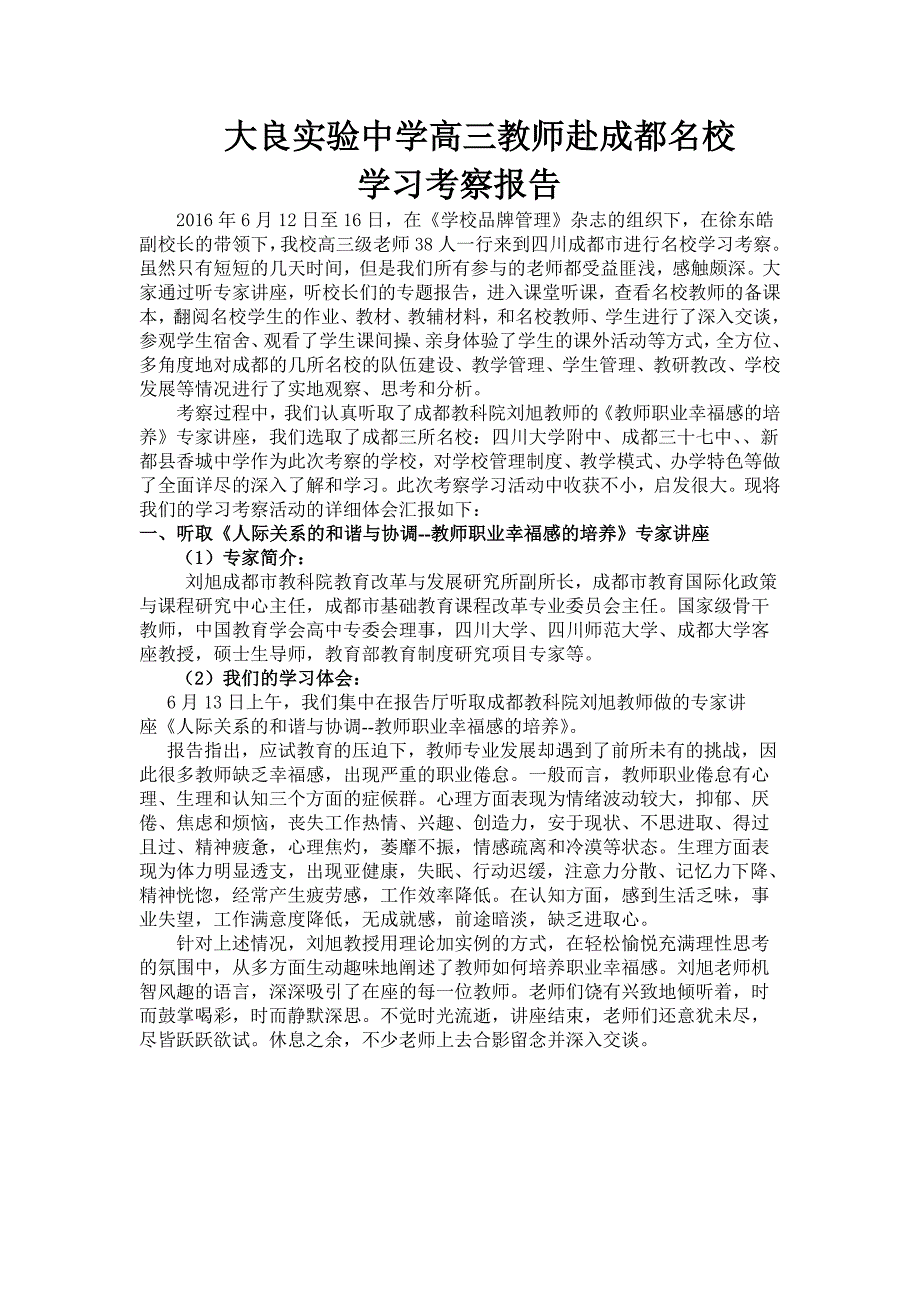 大良实验中学高三教师赴成都名校
学习考察报告

2016 年 6 月 12 日至 16 日，在《学校品牌管理》杂志的组织下，在徐东皓副校长的带领下，我校高三级老师 38 人一行来到四川成都市进行名校学习考察。虽然只有短短的几天时间，但是我们所有参与的老师都受益匪浅，感触颇深。大家通过听专家讲座，听校长们的专题报告，进入课堂听课，查看名校教师的备课本，翻阅名校学生的作业、教材、教辅材料，和名校教师、学生进行了深入交谈，参观学生宿舍、观看了学生课间操、亲身体验了学生的课外活动等方式，全方位、多角度地对成都的几所名校的队伍建设、教学管理、学生管理、教研教改、学校发展等情况进行了实地观察、思考和分析。

考察过程中，我们认真听取了成都教科院刘旭教师的《教师职业幸福感的培养》专家讲座，我们选取了成都三所名校：四川大学附中、成都三十七中、、新都县香城中学作为此次考察的学校，对学校管理制度、教学模式、办学特色等做了全面详尽的深入了解和学习。此次考察学习活动中收获不小，启发很大。现将我们的学习考察活动的详细体会汇报如下：

一、听取《人际关系的和谐与协调--教师职业幸福感的培养》专家讲座

（1）专家简介：

刘旭成都市教科院教育改革与发展研究所副所长，成都市教育国际化政策与课程研究中心主任，成都市基础教育课程改革专业委员会主任。国家级骨干教师，中国教育学会高中专委会理事，四川大学、四川师范大学、成都大学客座教授，硕士生导师，教育部教育制度研究项目专家等。

（2）我们的学习体会：

6 月 13 日上午，我们集中在报告厅听取成都教科院刘旭教师做的专家讲座《人际关系的和谐与协调--教师职业幸福感的培养》。

报告指出，应试教育的压迫下，教师专业发展却遇到了前所未有的挑战，因此很多教师缺乏幸福感，出现严重的职业倦怠。一般而言，教师职业倦怠有心理、生理和认知三个方面的症候群。心理方面表现为情绪波动较大，抑郁、厌倦、焦虑和烦恼，丧失工作热情、兴趣、创造力，安于现状、不思进取、得过且过、精神疲惫，心理焦灼，萎靡不振，情感疏离和冷漠等状态。生理方面表现为体力明显透支，出现亚健康，失眠、行动迟缓，注意力分散、记忆力下降、精神恍惚，经常产生疲劳感，工作效率降低。在认知方面，感到生活乏味，事业失望，工作满意度降低，无成就感，前途暗淡，缺乏进取心。

针对上述情况，刘旭教授用理论加实例的方式，在轻松愉悦充满理性思考的氛围中，从多方面生动趣味地阐述了教师如何培养职业幸福感。刘旭老师机智风趣的语言，深深吸引了在座的每一位教师。老师们饶有兴致地倾听着，时而鼓掌喝彩，时而静默深思。不觉时光流逝，讲座结束，老师们还意犹未尽，尽皆跃跃欲试。休息之余，不少老师上去合影留念并深入交谈。